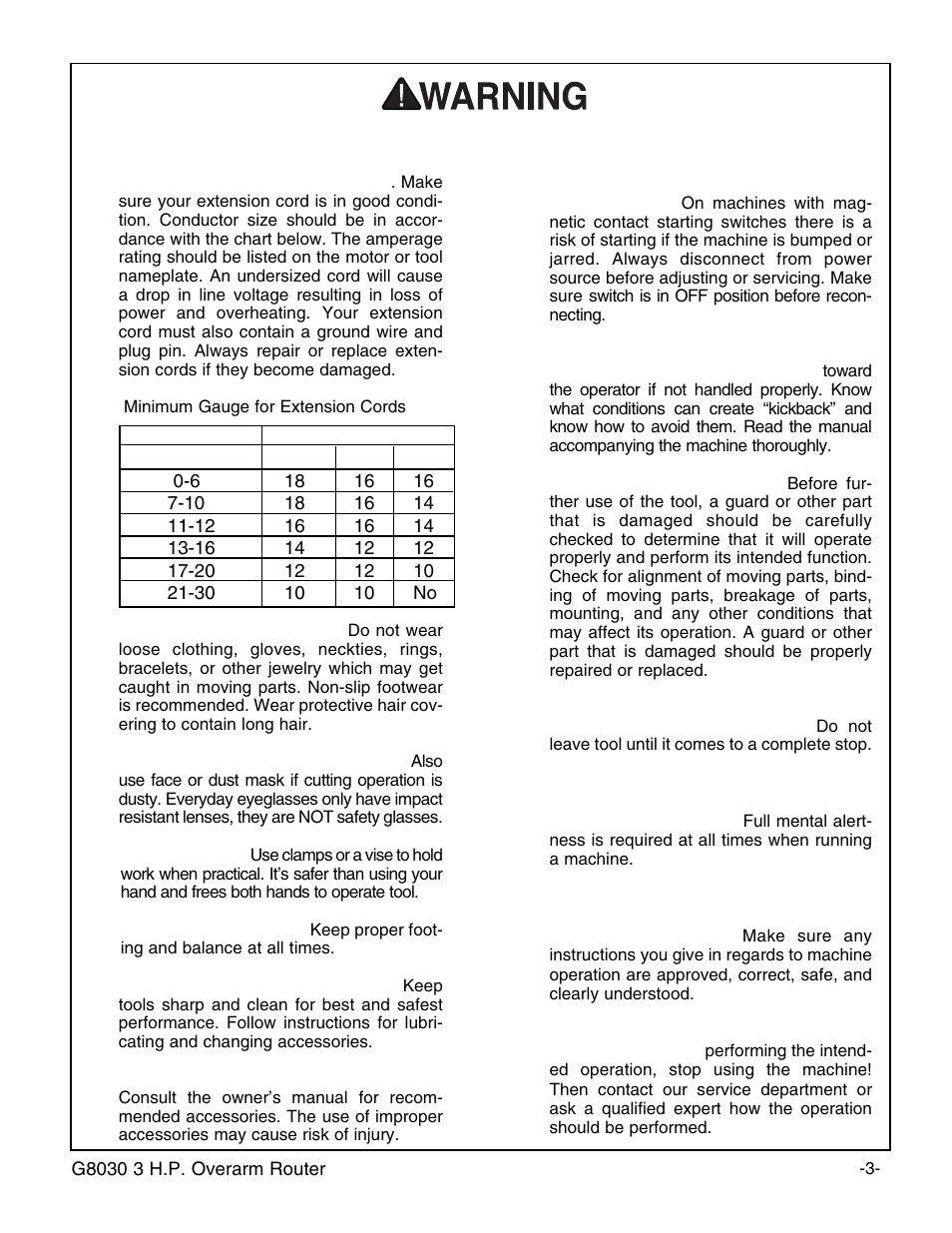 WARNING

. Make sure your extension cord is in good condition. Conductor size should be in accordance with the chart below. The amperage rating should be listed on the motor or tool nameplate. An undersized cord will cause a drop in line voltage resulting in loss of power and overheating. Your extension cord must also contain a ground wire and plug pin. Always repair or replace extension cords if they become damaged.

Minimum Gauge for Extension Cords

| | | | |
|---|---|---|---|
| | | | |
| 0-6 | 18 | 16 | 16 |
| 7-10 | 18 | 16 | 14 |
| 11-12 | 16 | 16 | 14 |
| 13-16 | 14 | 12 | 12 |
| 17-20 | 12 | 12 | 10 |
| 21-30 | 10 | 10 | No |

Do not wear loose clothing, gloves, neckties, rings, bracelets, or other jewelry which may get caught in moving parts. Non-slip footwear is recommended. Wear protective hair covering to contain long hair.

Also use face or dust mask if cutting operation is dusty. Everyday eyeglasses only have impact resistant lenses, they are NOT safety glasses.

Use clamps or a vise to hold work when practical. It's safer than using your hand and frees both hands to operate tool.

Keep proper footing and balance at all times.

Keep tools sharp and clean for best and safest performance. Follow instructions for lubricating and changing accessories.

Consult the owner's manual for recommended accessories. The use of improper accessories may cause risk of injury.

On machines with magnetic contact starting switches there is a risk of starting if the machine is bumped or jarred. Always disconnect from power source before adjusting or servicing. Make sure switch is in OFF position before reconnecting.

toward the operator if not handled properly. Know what conditions can create "kickback" and know how to avoid them. Read the manual accompanying the machine thoroughly.

Before further use of the tool, a guard or other part that is damaged should be carefully checked to determine that it will operate properly and perform its intended function. Check for alignment of moving parts, binding of moving parts, breakage of parts, mounting, and any other conditions that may affect its operation. A guard or other part that is damaged should be properly repaired or replaced.

Do not leave tool until it comes to a complete stop.

Full mental alertness is required at all times when running a machine.

Make sure any instructions you give in regards to machine operation are approved, correct, safe, and clearly understood.

performing the intended operation, stop using the machine! Then contact our service department or ask a qualified expert how the operation should be performed.

G8030 3 H.P. Overarm Router

-3-